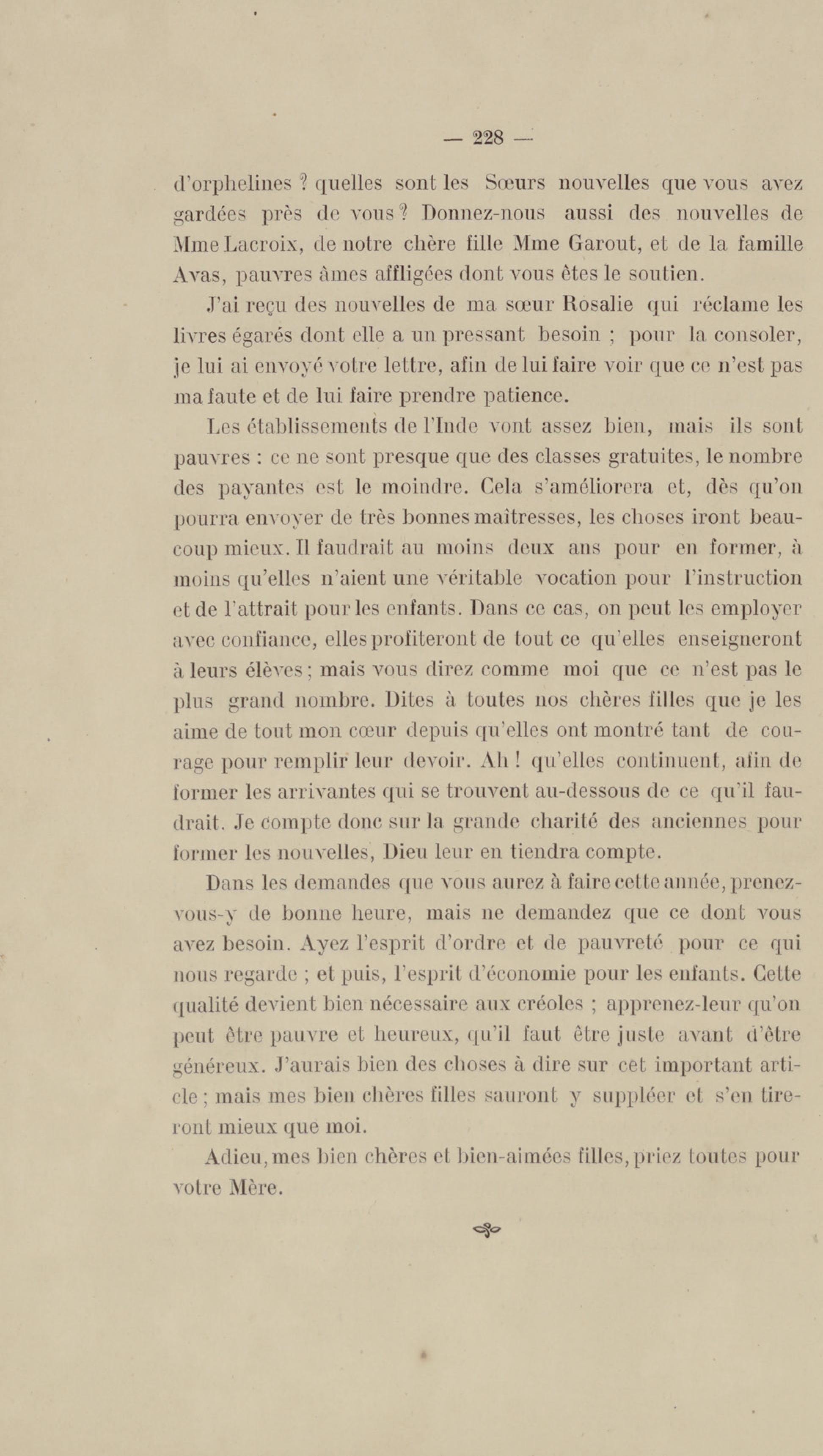 — 228 —

d'orphelines ? quelles sont les Sœurs nouvelles que vous avez gardées près de vous ? Donnez-nous aussi des nouvelles de Mme Lacroix, de notre chère fille Mme Garout, et de la famille Avas, pauvres âmes affligées dont vous êtes le soutien.

J'ai reçu des nouvelles de ma sœur Rosalie qui réclame les livres égarés dont elle a un pressant besoin ; pour la consoler, je lui ai envoyé votre lettre, afin de lui faire voir que ce n'est pas ma faute et de lui faire prendre patience.

Les établissements de l'Inde vont assez bien, mais ils sont pauvres : ce ne sont presque que des classes gratuites, le nombre des payantes est le moindre. Cela s'améliorera et, dès qu'on pourra envoyer de très bonnes maîtresses, les choses iront beaucoup mieux. Il faudrait au moins deux ans pour en former, à moins qu'elles n'aient une véritable vocation pour l'instruction et de l'attrait pour les enfants. Dans ce cas, on peut les employer avec confiance, elles profiteront de tout ce qu'elles enseigneront à leurs élèves ; mais vous direz comme moi que ce n'est pas le plus grand nombre. Dites à toutes nos chères filles que je les aime de tout mon cœur depuis qu'elles ont montré tant de courage pour remplir leur devoir. Ah ! qu'elles continuent, afin de former les arrivantes qui se trouvent au-dessous de ce qu'il faudrait. Je compte donc sur la grande charité des anciennes pour former les nouvelles, Dieu leur en tiendra compte.

Dans les demandes que vous aurez à faire cette année, prenez-vous-y de bonne heure, mais ne demandez que ce dont vous avez besoin. Ayez l'esprit d'ordre et de pauvreté pour ce qui nous regarde ; et puis, l'esprit d'économie pour les enfants. Cette qualité devient bien nécessaire aux créoles ; apprenez-leur qu'on peut être pauvre et heureux, qu'il faut être juste avant d'être généreux. J'aurais bien des choses à dire sur cet important article ; mais mes bien chères filles sauront y suppléer et s'en tireront mieux que moi.

Adieu, mes bien chères et bien-aimées filles, priez toutes pour votre Mère.